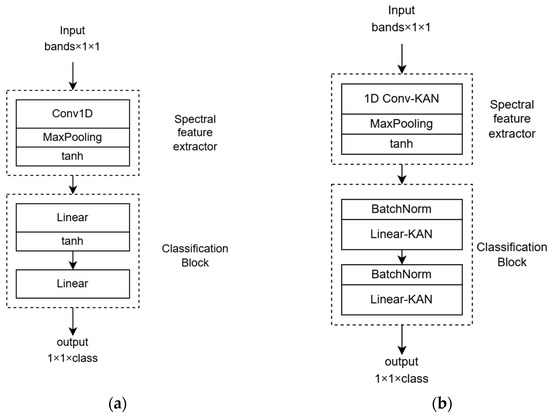 Input
bands×1×1

Conv1D
MaxPooling
tanh

Spectral feature extractor

Linear
tanh
Linear

Classification Block

output
1×1×class

(a)

Input
bands×1×1

1D Conv-KAN
MaxPooling
tanh

Spectral feature extractor

BatchNorm
Linear-KAN
BatchNorm
Linear-KAN

Classification Block

output
1×1×class

(b)